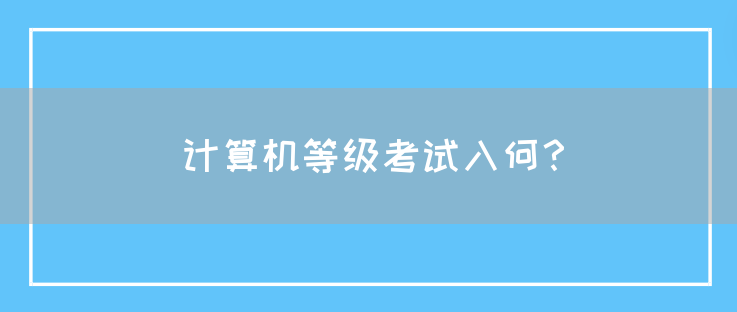 计算机等级考试入何?